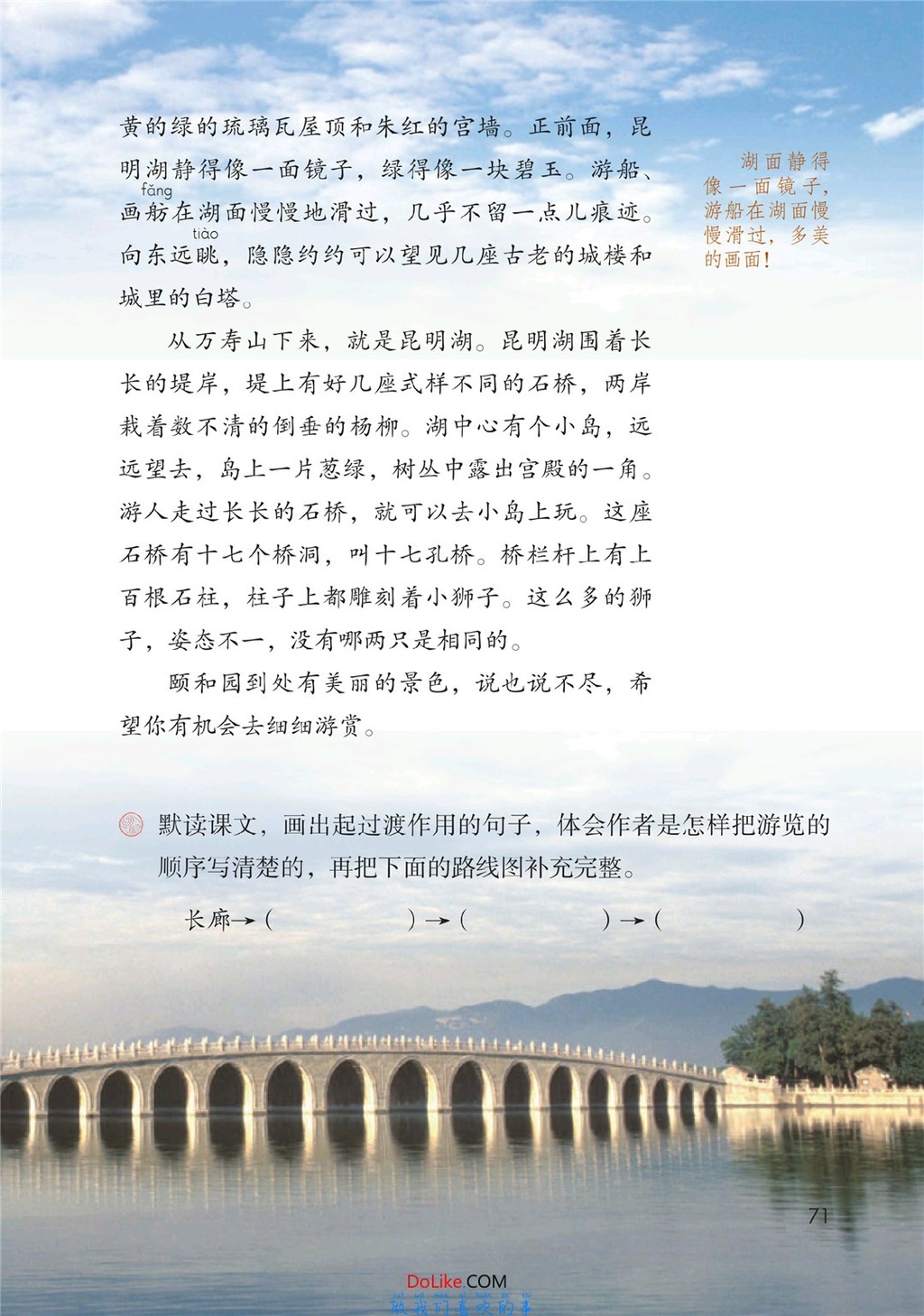 黄的绿的琉璃瓦屋顶和朱红的宫墙。正前面，昆明湖静得像一面镜子，绿得像一块碧玉。游船、画舫（fǎng）在湖面慢慢地滑过，几乎不留一点儿痕迹。向东远眺（tiào），隐隐约约可以望见几座古老的城楼和城里的白塔。

湖面静得像一面镜子，游船在湖面慢慢滑过，多美的画面！

从万寿山下来，就是昆明湖。昆明湖围着长长的堤岸，堤上有好几座式样不同的石桥，两岸栽着数不清的倒垂的杨柳。湖中心有个小岛，远远望去，岛上一片葱绿，树丛中露出宫殿的一角。游人走过长长的石桥，就可以去小岛上玩。这座石桥有十七个桥洞，叫十七孔桥。桥栏杆上有上百根石柱，柱子上都雕刻着小狮子。这么多的狮子，姿态不一，没有哪两只是相同的。

颐和园到处有美丽的景色，说也说不尽，希望你有机会去细细游赏。

默读课文，画出起过渡作用的句子，体会作者是怎样把游览的顺序写清楚的，再把下面的路线图补充完整。

长廊→（ ）→（ ）→（ ）

71

DoLike.COM
做我们喜欢的事